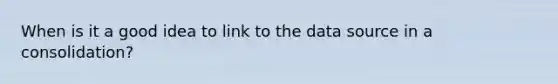 When is it a good idea to link to the data source in a consolidation?